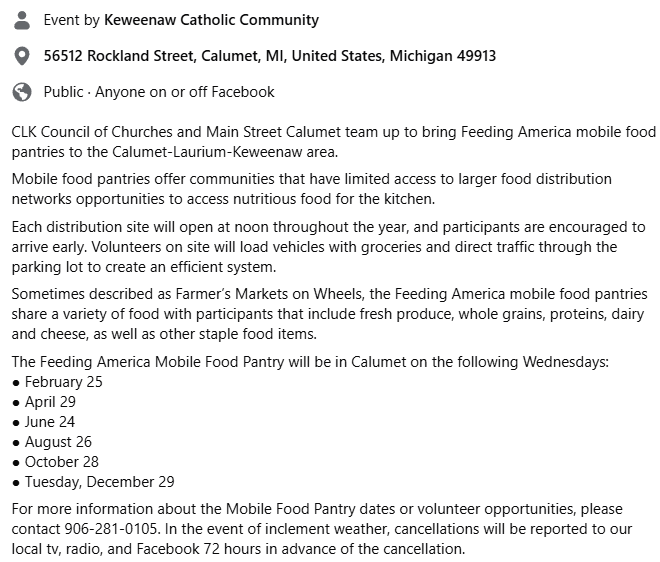 Event by Keweenaw Catholic Community

56512 Rockland Street, Calumet, MI, United States, Michigan 49913

Public · Anyone on or off Facebook

CLK Council of Churches and Main Street Calumet team up to bring Feeding America mobile food pantries to the Calumet-Laurium-Keweenaw area.

Mobile food pantries offer communities that have limited access to larger food distribution networks opportunities to access nutritious food for the kitchen.

Each distribution site will open at noon throughout the year, and participants are encouraged to arrive early. Volunteers on site will load vehicles with groceries and direct traffic through the parking lot to create an efficient system.

Sometimes described as Farmer's Markets on Wheels, the Feeding America mobile food pantries share a variety of food with participants that include fresh produce, whole grains, proteins, dairy and cheese, as well as other staple food items.

The Feeding America Mobile Food Pantry will be in Calumet on the following Wednesdays:
• February 25
• April 29
• June 24
• August 26
• October 28
• Tuesday, December 29

For more information about the Mobile Food Pantry dates or volunteer opportunities, please contact 906-281-0105. In the event of inclement weather, cancellations will be reported to our local tv, radio, and Facebook 72 hours in advance of the cancellation.